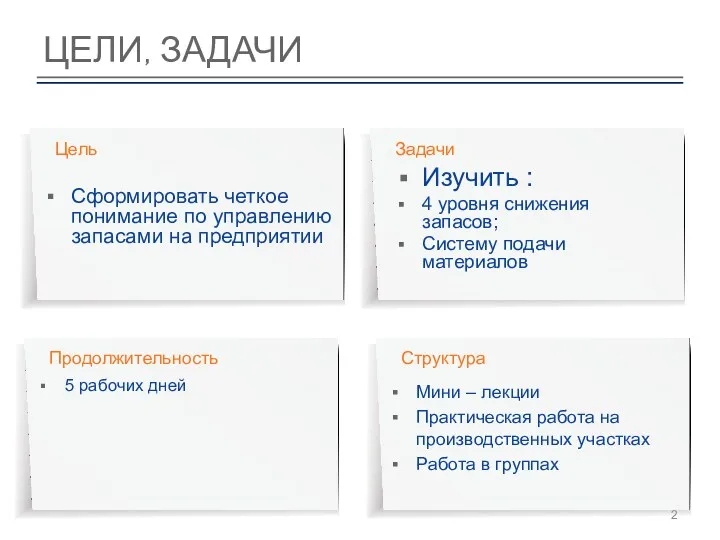 ЦЕЛИ, ЗАДАЧИ

Цель

▪ Сформировать четкое понимание по управлению запасами на предприятии

Задачи

▪ Изучить :
▪ 4 уровня снижения запасов;
▪ Систему подачи материалов

Продолжительность

▪ 5 рабочих дней

Структура

▪ Мини – лекции
▪ Практическая работа на производственных участках
▪ Работа в группах

2